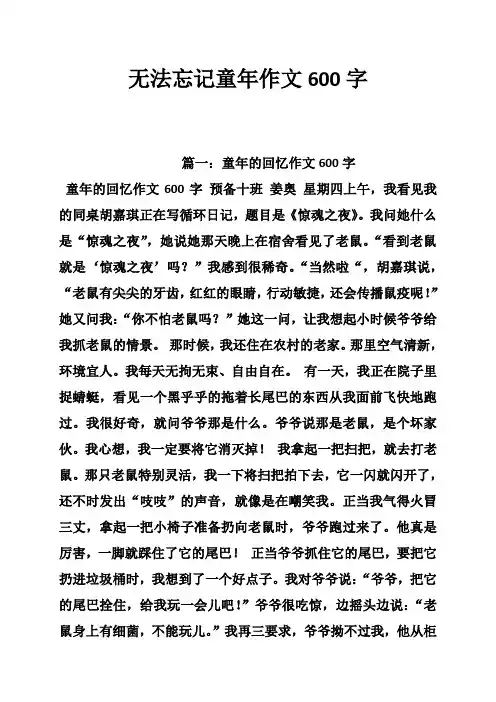 无法忘记童年作文 600 字

篇一：童年的回忆作文 600 字

童年的回忆作文 600 字 预备十班 姜奥 星期四上午，我看见我的同桌胡嘉琪正在写循环日记，题目是《惊魂之夜》。我问她什么是“惊魂之夜”，她说她那天晚上在宿舍看见了老鼠。“看到老鼠就是‘惊魂之夜’吗？”我感到很稀奇。“当然啦“，胡嘉琪说，“老鼠有尖尖的牙齿，红红的眼睛，行动敏捷，还会传播鼠疫呢！”她又问我：“你不怕老鼠吗？”她这一问，让我想起小时候爷爷给我抓老鼠的情景。 那时候，我还住在农村的老家。那里空气清新，环境宜人。我每天无拘无束、自由自在。 有一天，我正在院子里捉蜻蜓，看见一个黑乎乎的拖着长尾巴的东西从我面前飞快地跑过。我很好奇，就问爷爷那是什么。爷爷说那是老鼠，是个坏家伙。我心想，我一定要将它消灭掉！ 我拿起一把扫把，就去打老鼠。那只老鼠特别灵活，我一下将扫把拍下去，它一闪就闪开了，还不时发出“吱吱”的声音，就像是在嘲笑我。正当我气得火冒三丈，拿起一把小椅子准备扔向老鼠时，爷爷跑过来了。他真是厉害，一脚就踩住了它的尾巴！ 正当爷爷抓住它的尾巴，要把它扔进垃圾桶时，我想到了一个好点子。我对爷爷说：“爷爷，把它的尾巴拴住，给我玩一会儿吧！”爷爷很吃惊，边摇头边说：“老鼠身上有细菌，不能玩儿。”我再三要求，爷爷拗不过我，他从柜